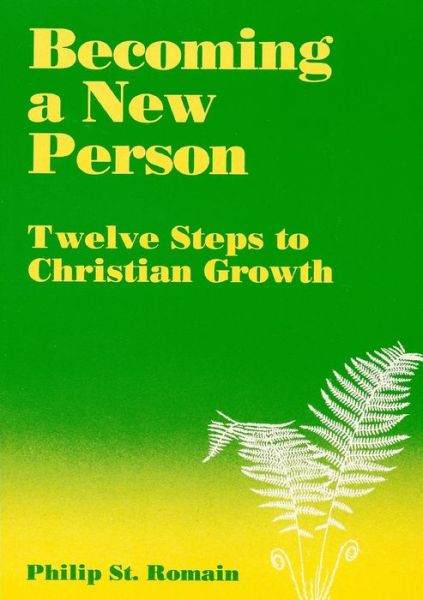 Becoming a New Person

Twelve Steps to Christian Growth

Philip St. Romain